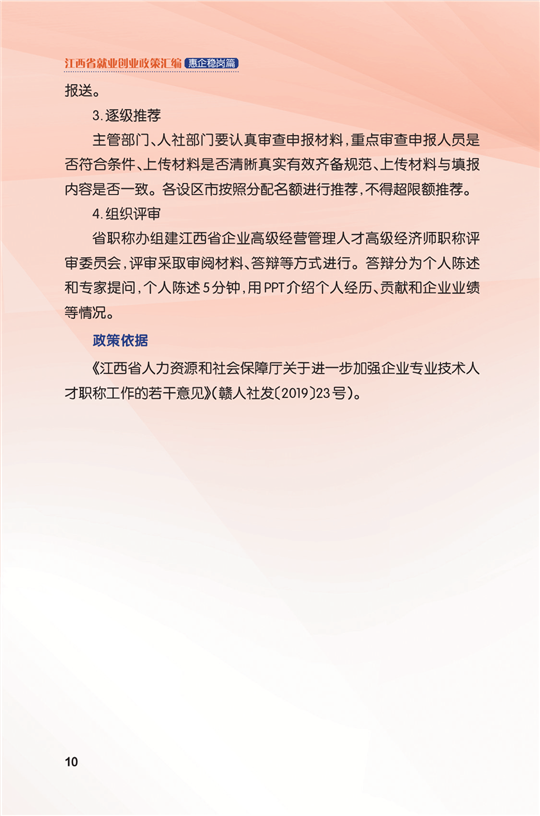 江西省就业创业政策汇编 惠企稳岗篇

报送。

3.逐级推荐

主管部门、人社部门要认真审查申报材料，重点审查申报人员是否符合条件、上传材料是否清晰真实有效齐备规范、上传材料与填报内容是否一致。各设区市按照分配名额进行推荐，不得超限额推荐。

4.组织评审

省职称办组建江西省企业高级经营管理人才高级经济师职称评审委员会，评审采取审阅材料、答辩等方式进行。答辩分为个人陈述和专家提问，个人陈述5分钟，用PPT介绍个人经历、贡献和企业业绩等情况。

政策依据

《江西省人力资源和社会保障厅关于进一步加强企业专业技术人才职称工作的若干意见》（赣人社发〔2019〕23号）。

10